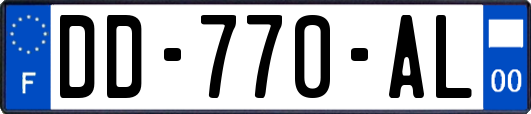 F

DD-770-AL

00